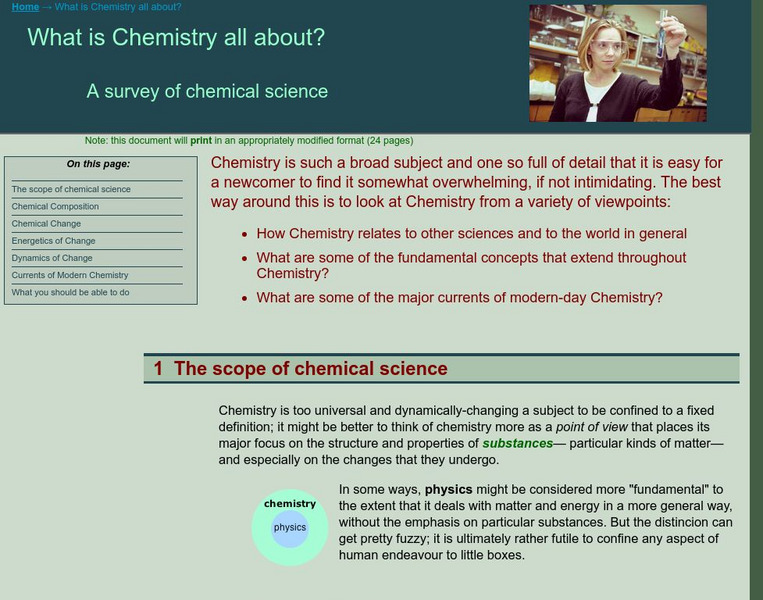 Home → What is Chemistry all about?

What is Chemistry all about?

A survey of chemical science

Note: this document will print in an appropriately modified format (24 pages)

On this page:

The scope of chemical science
Chemical Composition
Chemical Change
Energetics of Change
Dynamics of Change
Currents of Modern Chemistry
What you should be able to do

Chemistry is such a broad subject and one so full of detail that it is easy for a newcomer to find it somewhat overwhelming, if not intimidating. The best way around this is to look at Chemistry from a variety of viewpoints:

- How Chemistry relates to other sciences and to the world in general
- What are some of the fundamental concepts that extend throughout Chemistry?
- What are some of the major currents of modern-day Chemistry?

1 The scope of chemical science

Chemistry is too universal and dynamically-changing a subject to be confined to a fixed definition; it might be better to think of chemistry more as a point of view that places its major focus on the structure and properties of substances— particular kinds of matter— and especially on the changes that they undergo.

chemistry
physics

In some ways, physics might be considered more "fundamental" to the extent that it deals with matter and energy in a more general way, without the emphasis on particular substances. But the distincion can get pretty fuzzy; it is ultimately rather futile to confine any aspect of human endeavour to little boxes.